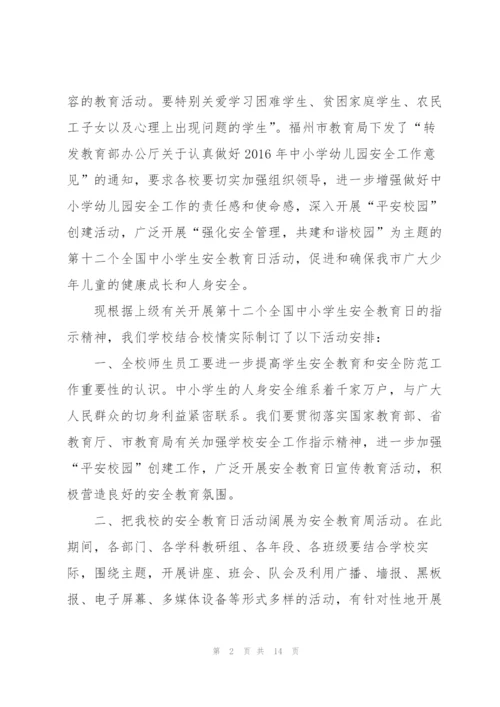 容的教育活动。要特别关爱学习困难学生、贫困家庭学生、农民工子女以及心理上出现问题的学生”。福州市教育局下发了“转发教育部办公厅关于认真做好2016年中小学幼儿园安全工作意见”的通知，要求各校要切实加强组织领导，进一步增强做好中小学幼儿园安全工作的责任感和使命感，深入开展“平安校园”创建活动，广泛开展“强化安全管理，共建和谐校园”为主题的第十二个全国中小学生安全教育日活动，促进和确保我市广大少年儿童的健康成长和人身安全。

现根据上级有关开展第十二个全国中小学生安全教育日的指示精神，我们学校结合校情实际制订了以下活动安排：

一、全校师生员工要进一步提高学生安全教育和安全防范工作重要性的认识。中小学生的人身安全维系着千家万户，与广大人民群众的切身利益紧密联系。我们要贯彻落实国家教育部、省教育厅、市教育局有关加强学校安全工作指示精神，进一步加强“平安校园”创建工作，广泛开展安全教育日宣传教育活动，积极营造良好的安全教育氛围。

二、把我校的安全教育日活动阔展为安全教育周活动。在此期间，各部门、各学科教研组、各年段、各班级要结合学校实际，围绕主题，开展讲座、班会、队会及利用广播、墙报、黑板报、电子屏幕、多媒体设备等形式多样的活动，有针对性地开展

第 2 页 共 14 页